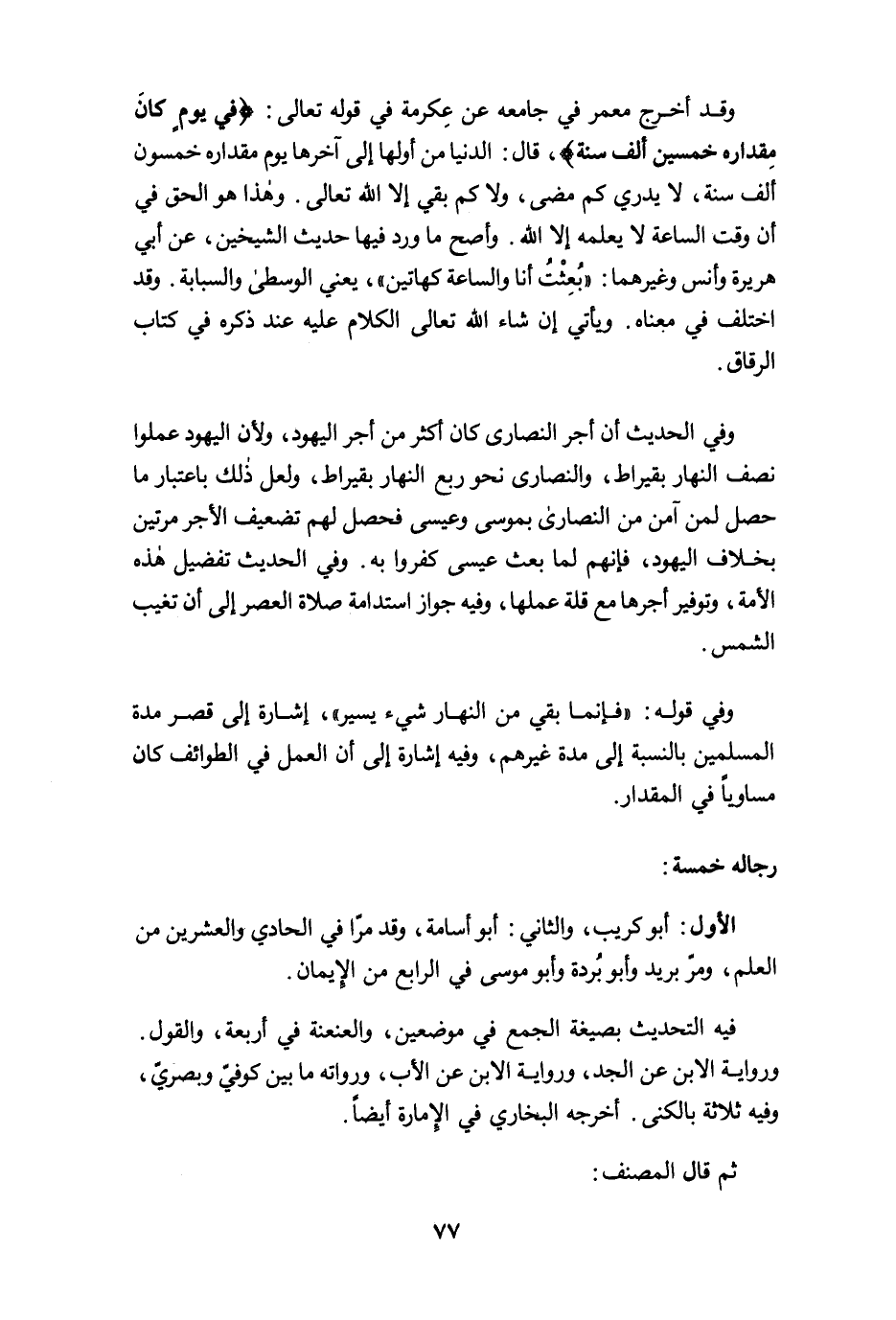 وقد أخرج معمر في جامعه عن عِكرمة في قوله تعالى: ﴿في يومٍ كانَ مِقداره خمسين ألف سنة﴾، قال: الدنيا من أولها إلى آخرها يوم مقداره خمسون ألف سنة، لا يدري كم مضى، ولا كم بقي إلا الله تعالى. وهٰذا هو الحق في أن وقت الساعة لا يعلمه إلا الله. وأصح ما ورد فيها حديث الشيخين، عن أبي هريرة وأنس وغيرهما: «بُعِثْتُ أنا والساعة كهاتين»، يعني الوسطىٰ والسبابة. وقد اختلف في معناه. ويأتي إن شاء الله تعالى الكلام عليه عند ذكره في كتاب الرقاق.

وفي الحديث أن أجر النصارى كان أكثر من أجر اليهود، ولأن اليهود عملوا نصف النهار بقيراط، والنصارى نحو ربع النهار بقيراط، ولعل ذٰلك باعتبار ما حصل لمن آمن من النصارىٰ بموسى وعيسى فحصل لهم تضعيف الأجر مرتين بخلاف اليهود، فإنهم لما بعث عيسى كفروا به. وفي الحديث تفضيل هٰذه الأمة، وتوفير أجرها مع قلة عملها، وفيه جواز استدامة صلاة العصر إلى أن تغيب الشمس.

وفي قوله: «فإنما بقي من النهار شيء يسير»، إشارة إلى قصر مدة المسلمين بالنسبة إلى مدة غيرهم، وفيه إشارة إلى أن العمل في الطوائف كان مساوياً في المقدار.

رجاله خمسة:

الأول: أبو كريب، والثاني: أبو أسامة، وقد مرّا في الحادي والعشرين من العلم، ومرّ بريد وأبو بُردة وأبو موسى في الرابع من الإيمان.

فيه التحديث بصيغة الجمع في موضعين، والعنعنة في أربعة، والقول. ورواية الابن عن الجد، ورواية الابن عن الأب، ورواته ما بين كوفيّ وبصريّ، وفيه ثلاثة بالكنى. أخرجه البخاري في الإمارة أيضاً.

ثم قال المصنف:

٧٧